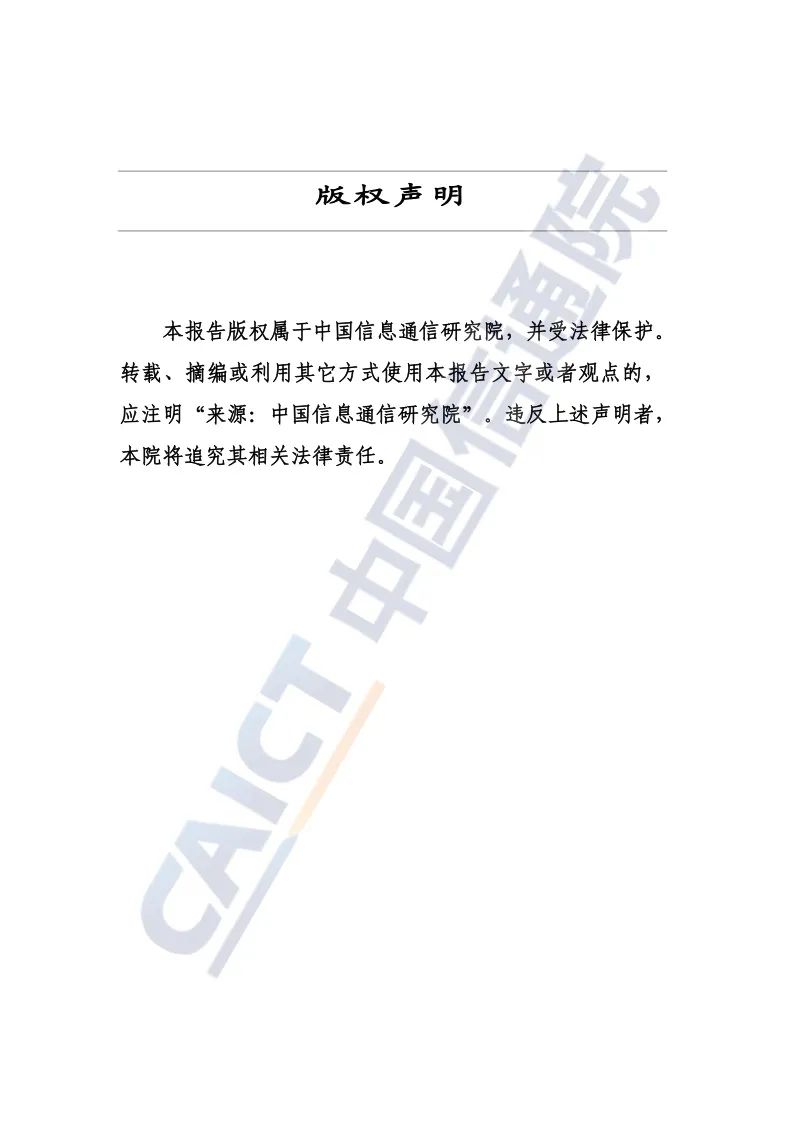 版权声明

本报告版权属于中国信息通信研究院，并受法律保护。转载、摘编或利用其它方式使用本报告文字或者观点的，应注明“来源：中国信息通信研究院”。违反上述声明者，本院将追究其相关法律责任。

CAICT 中国信通院